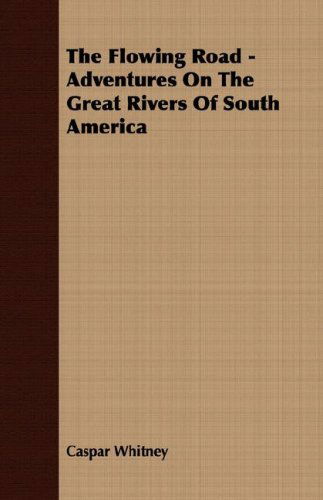 The Flowing Road - Adventures On The Great Rivers Of South America

Caspar Whitney